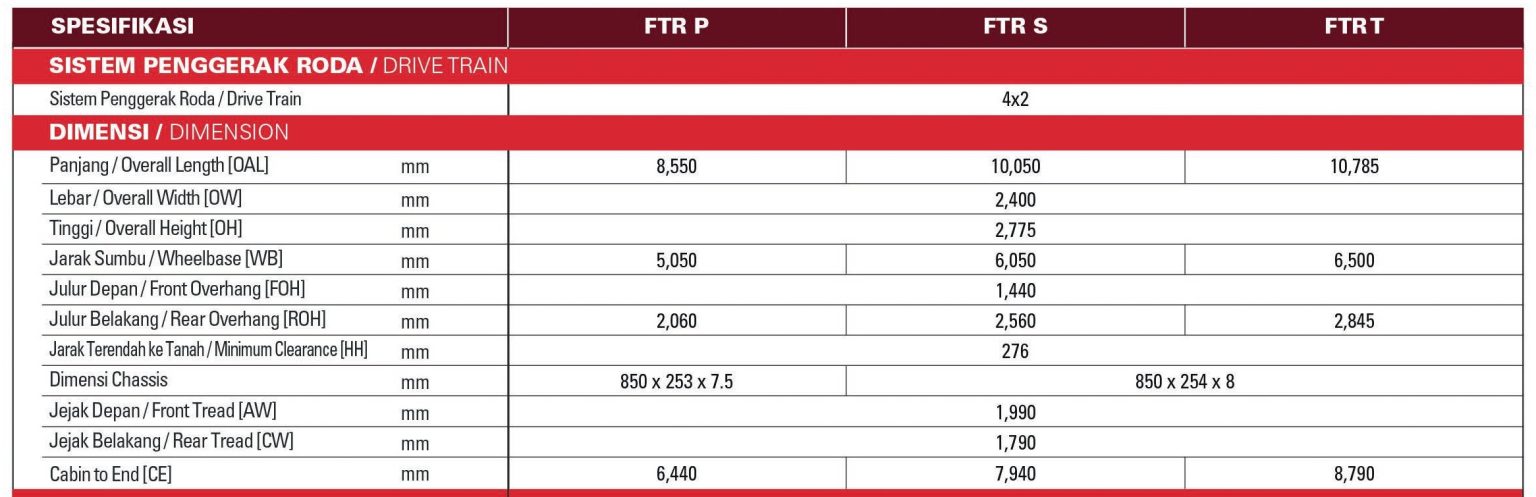 | SPESIFIKASI | | FTR P | FTR S | FTR T |
|---|---|---|---|---|
| SISTEM PENGGERAK RODA / DRIVE TRAIN | | | | |
| Sistem Penggerak Roda / Drive Train | | 4x2 | | |
| DIMENSI / DIMENSION | | | | |
| Panjang / Overall Length [OAL] | mm | 8,550 | 10,050 | 10,785 |
| Lebar / Overall Width [OW] | mm | 2,400 | | |
| Tinggi / Overall Height [OH] | mm | 2,775 | | |
| Jarak Sumbu / Wheelbase [WB] | mm | 5,050 | 6,050 | 6,500 |
| Julur Depan / Front Overhang [FOH] | mm | 1,440 | | |
| Julur Belakang / Rear Overhang [ROH] | mm | 2,060 | 2,560 | 2,845 |
| Jarak Terendah ke Tanah / Minimum Clearance [HH] | mm | 276 | | |
| Dimensi Chassis | mm | 850 x 253 x 7.5 | 850 x 254 x 8 | |
| Jejak Depan / Front Tread [AW] | mm | 1,990 | | |
| Jejak Belakang / Rear Tread [CW] | mm | 1,790 | | |
| Cabin to End [CE] | mm | 6,440 | 7,940 | 8,790 |